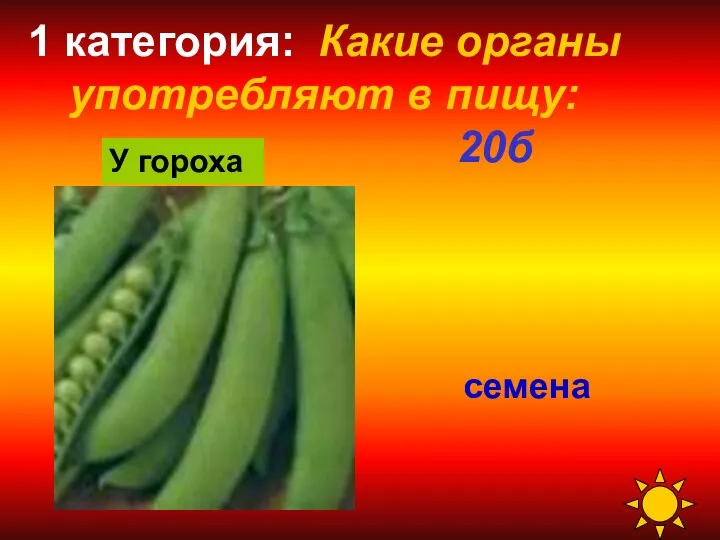 1 категория: Какие органы употребляют в пищу:

20б

У гороха

семена